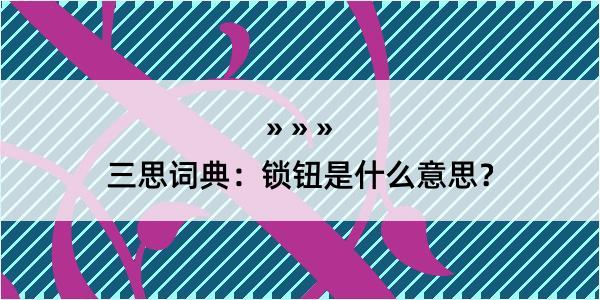 » » »

三思词典：锁钮是什么意思？